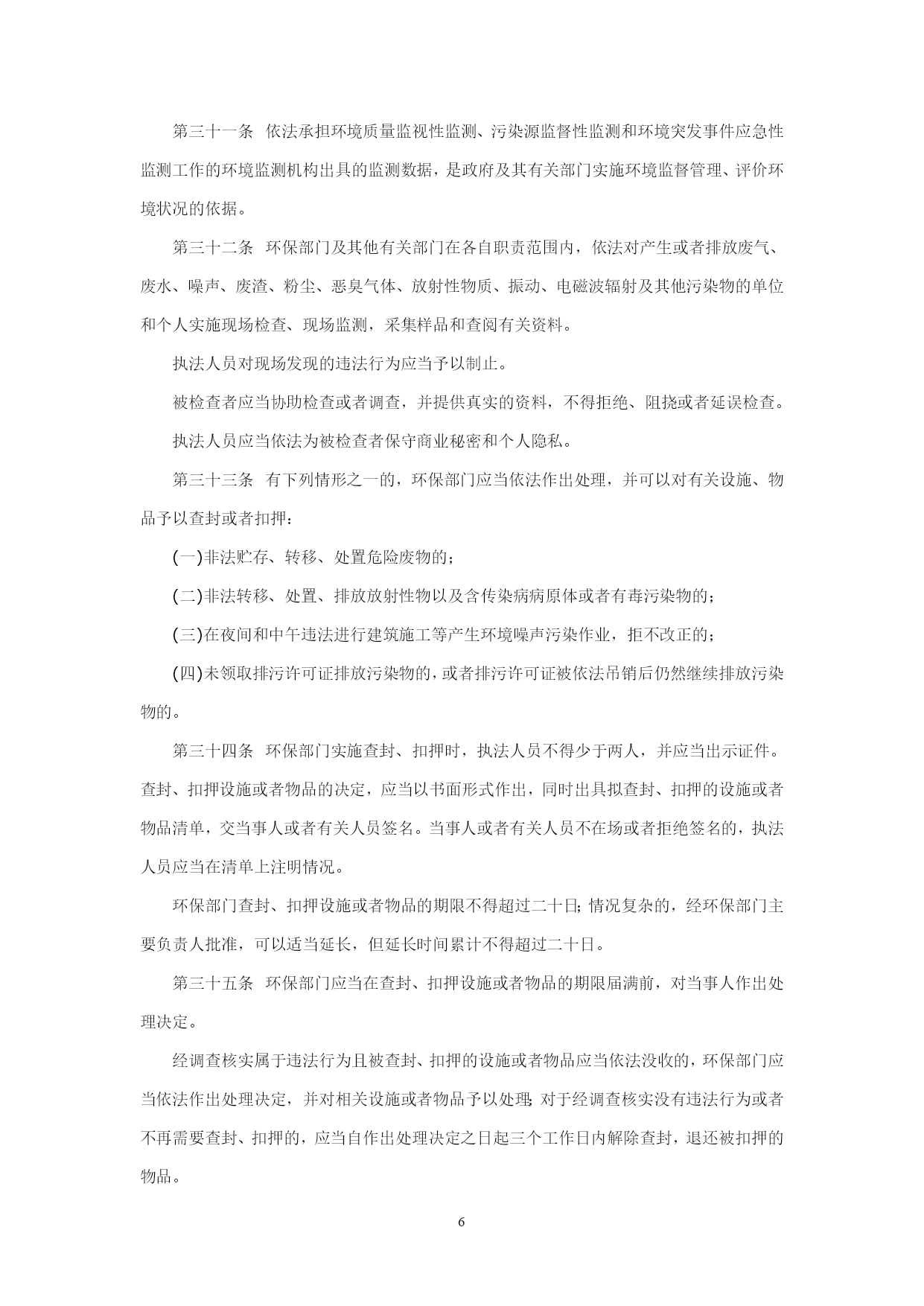 第三十一条　依法承担环境质量监视性监测、污染源监督性监测和环境突发事件应急性监测工作的环境监测机构出具的监测数据，是政府及其有关部门实施环境监督管理、评价环境状况的依据。

第三十二条　环保部门及其他有关部门在各自职责范围内，依法对产生或者排放废气、废水、噪声、废渣、粉尘、恶臭气体、放射性物质、振动、电磁波辐射及其他污染物的单位和个人实施现场检查、现场监测，采集样品和查阅有关资料。

执法人员对现场发现的违法行为应当予以制止。

被检查者应当协助检查或者调查，并提供真实的资料，不得拒绝、阻挠或者延误检查。

执法人员应当依法为被检查者保守商业秘密和个人隐私。

第三十三条　有下列情形之一的，环保部门应当依法作出处理，并可以对有关设施、物品予以查封或者扣押：

(一)非法贮存、转移、处置危险废物的；

(二)非法转移、处置、排放放射性物以及含传染病病原体或者有毒污染物的；

(三)在夜间和中午违法进行建筑施工等产生环境噪声污染作业，拒不改正的；

(四)未领取排污许可证排放污染物的，或者排污许可证被依法吊销后仍然继续排放污染物的。

第三十四条　环保部门实施查封、扣押时，执法人员不得少于两人，并应当出示证件。查封、扣押设施或者物品的决定，应当以书面形式作出，同时出具拟查封、扣押的设施或者物品清单，交当事人或者有关人员签名。当事人或者有关人员不在场或者拒绝签名的，执法人员应当在清单上注明情况。

环保部门查封、扣押设施或者物品的期限不得超过二十日；情况复杂的，经环保部门主要负责人批准，可以适当延长，但延长时间累计不得超过二十日。

第三十五条　环保部门应当在查封、扣押设施或者物品的期限届满前，对当事人作出处理决定。

经调查核实属于违法行为且被查封、扣押的设施或者物品应当依法没收的，环保部门应当依法作出处理决定，并对相关设施或者物品予以处理；对于经调查核实没有违法行为或者不再需要查封、扣押的，应当自作出处理决定之日起三个工作日内解除查封，退还被扣押的物品。

6